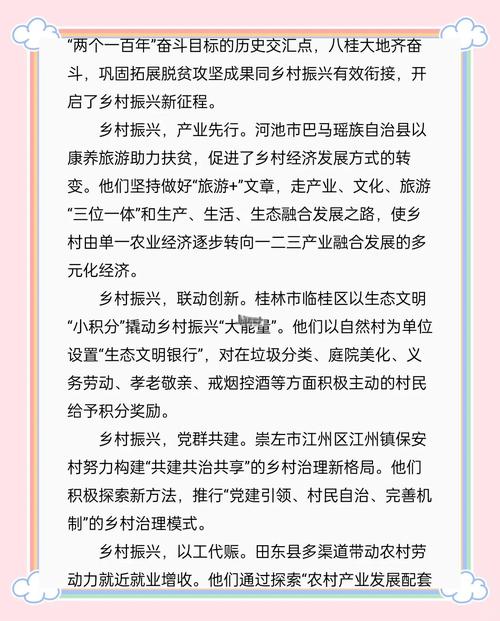 “两个一百年”奋斗目标的历史交汇点，八桂大地齐奋斗，巩固拓展脱贫攻坚成果同乡村振兴有效衔接，开启了乡村振兴新征程。

乡村振兴，产业先行。河池市巴马瑶族自治县以康养旅游助力扶贫，促进了乡村经济发展方式的转变。他们坚持做好“旅游+”文章，走产业、文化、旅游“三位一体”和生产、生活、生态融合发展之路，使乡村由单一农业经济逐步转向一二三产业融合发展的多元化经济。

乡村振兴，联动创新。桂林市临桂区以生态文明“小积分”撬动乡村振兴“大能量”。他们以自然村为单位设置“生态文明银行”，对在垃圾分类、庭院美化、义务劳动、孝老敬亲、戒烟控酒等方面积极主动的村民给予积分奖励。

乡村振兴，党群共建。崇左市江州区江州镇保安村努力构建“共建共治共享”的乡村治理新格局。他们积极探索新方法，推行“党建引领、村民自治、完善机制”的乡村治理模式。

乡村振兴，以工代赈。田东县多渠道带动农村劳动力就近就业增收。他们通过探索“农村产业发展配套